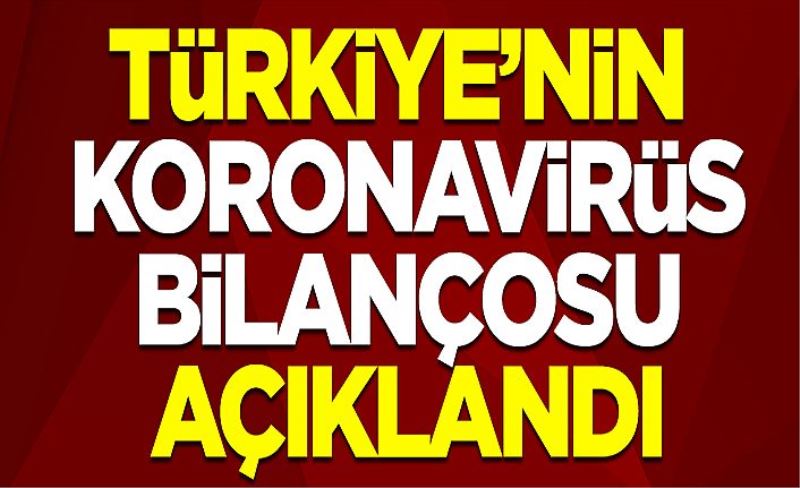 TÜRKİYE'NİN KORONAVİRÜS BİLANÇOSU AÇIKLANDI